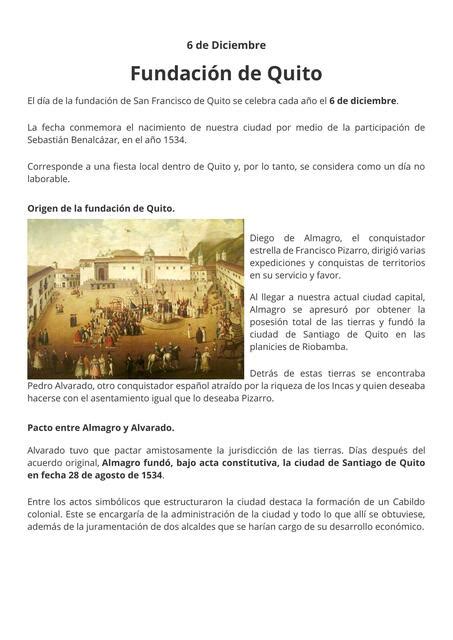 6 de Diciembre

Fundación de Quito

El día de la fundación de San Francisco de Quito se celebra cada año el 6 de diciembre.

La fecha conmemora el nacimiento de nuestra ciudad por medio de la participación de Sebastián Benalcázar, en el año 1534.

Corresponde a una fiesta local dentro de Quito y, por lo tanto, se considera como un día no laborable.

Origen de la fundación de Quito.

Diego de Almagro, el conquistador estrella de Francisco Pizarro, dirigió varias expediciones y conquistas de territorios en su servicio y favor.

Al llegar a nuestra actual ciudad capital, Almagro se apresuró por obtener la posesión total de las tierras y fundó la ciudad de Santiago de Quito en las planicies de Riobamba.

Detrás de estas tierras se encontraba Pedro Alvarado, otro conquistador español atraído por la riqueza de los Incas y quien deseaba hacerse con el asentamiento igual que lo deseaba Pizarro.

Pacto entre Almagro y Alvarado.

Alvarado tuvo que pactar amistosamente la jurisdicción de las tierras. Días después del acuerdo original, Almagro fundó, bajo acta constitutiva, la ciudad de Santiago de Quito en fecha 28 de agosto de 1534.

Entre los actos simbólicos que estructuraron la ciudad destaca la formación de un Cabildo colonial. Este se encargaría de la administración de la ciudad y todo lo que allí se obtuviese, además de la juramentación de dos alcaldes que se harían cargo de su desarrollo económico.